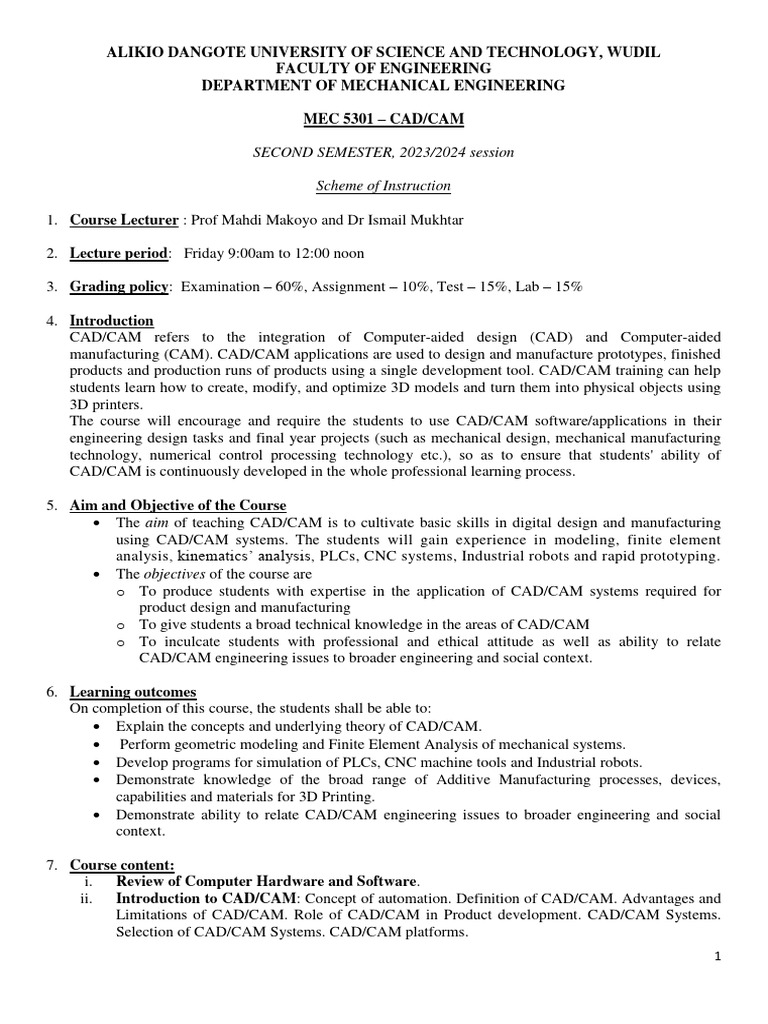 ALIKIO DANGOTE UNIVERSITY OF SCIENCE AND TECHNOLOGY, WUDIL
FACULTY OF ENGINEERING
DEPARTMENT OF MECHANICAL ENGINEERING

MEC 5301 – CAD/CAM

SECOND SEMESTER, 2023/2024 session

Scheme of Instruction

1. Course Lecturer : Prof Mahdi Makoyo and Dr Ismail Mukhtar

2. Lecture period: Friday 9:00am to 12:00 noon

3. Grading policy: Examination – 60%, Assignment – 10%, Test – 15%, Lab – 15%

4. Introduction
CAD/CAM refers to the integration of Computer-aided design (CAD) and Computer-aided manufacturing (CAM). CAD/CAM applications are used to design and manufacture prototypes, finished products and production runs of products using a single development tool. CAD/CAM training can help students learn how to create, modify, and optimize 3D models and turn them into physical objects using 3D printers.
The course will encourage and require the students to use CAD/CAM software/applications in their engineering design tasks and final year projects (such as mechanical design, mechanical manufacturing technology, numerical control processing technology etc.), so as to ensure that students' ability of CAD/CAM is continuously developed in the whole professional learning process.

5. Aim and Objective of the Course
• The aim of teaching CAD/CAM is to cultivate basic skills in digital design and manufacturing using CAD/CAM systems. The students will gain experience in modeling, finite element analysis, kinematics' analysis, PLCs, CNC systems, Industrial robots and rapid prototyping.
• The objectives of the course are
o To produce students with expertise in the application of CAD/CAM systems required for product design and manufacturing
o To give students a broad technical knowledge in the areas of CAD/CAM
o To inculcate students with professional and ethical attitude as well as ability to relate CAD/CAM engineering issues to broader engineering and social context.

6. Learning outcomes
On completion of this course, the students shall be able to:
• Explain the concepts and underlying theory of CAD/CAM.
• Perform geometric modeling and Finite Element Analysis of mechanical systems.
• Develop programs for simulation of PLCs, CNC machine tools and Industrial robots.
• Demonstrate knowledge of the broad range of Additive Manufacturing processes, devices, capabilities and materials for 3D Printing.
• Demonstrate ability to relate CAD/CAM engineering issues to broader engineering and social context.

7. Course content:
i. Review of Computer Hardware and Software.
ii. Introduction to CAD/CAM: Concept of automation. Definition of CAD/CAM. Advantages and Limitations of CAD/CAM. Role of CAD/CAM in Product development. CAD/CAM Systems. Selection of CAD/CAM Systems. CAD/CAM platforms.

1